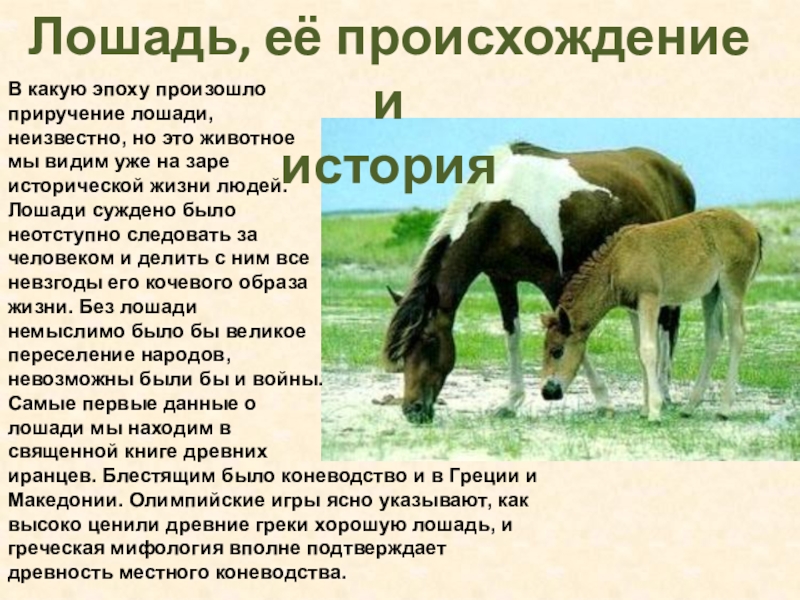 Лошадь, её происхождение и история

В какую эпоху произошло приручение лошади, неизвестно, но это животное мы видим уже на заре исторической жизни людей. Лошади суждено было неотступно следовать за человеком и делить с ним все невзгоды его кочевого образа жизни. Без лошади немыслимо было бы великое переселение народов, невозможны были бы и войны. Самые первые данные о лошади мы находим в священной книге древних иранцев. Блестящим было коневодство и в Греции и Македонии. Олимпийские игры ясно указывают, как высоко ценили древние греки хорошую лошадь, и греческая мифология вполне подтверждает древность местного коневодства.